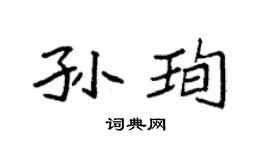 孙珣

词典网